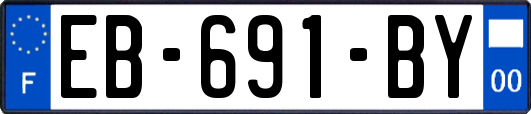 F
EB-691-BY
00